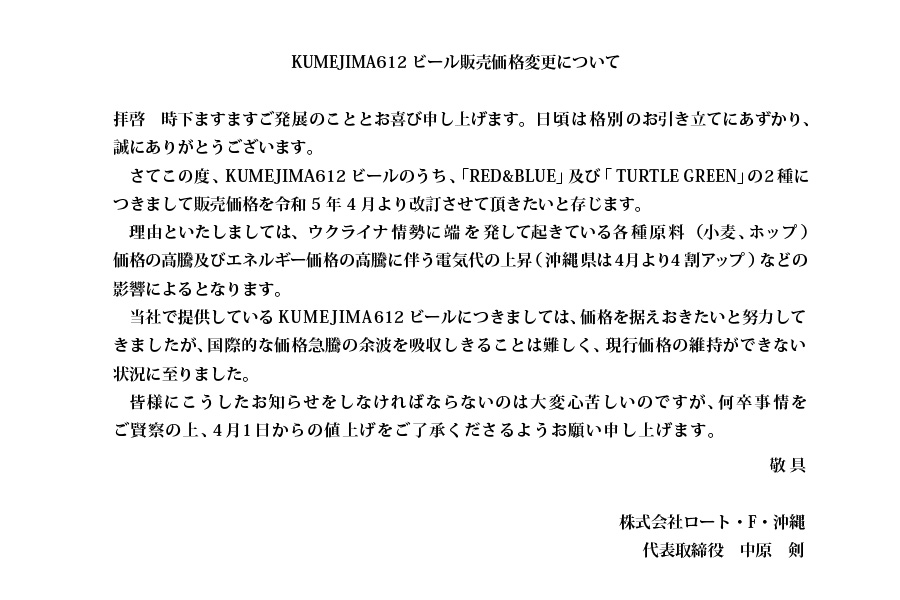 KUMEJIMA612 ビール販売価格変更について

拝啓　時下ますますご発展のこととお喜び申し上げます。日頃は格別のお引き立てにあずかり、誠にありがとうございます。

さてこの度、KUMEJIMA612 ビールのうち、「RED&BLUE」及び「 TURTLE GREEN」の２種につきまして販売価格を令和５年４月より改訂させて頂きたいと存じます。

理由といたしましては、ウクライナ情勢に端を発して起きている各種原料（小麦、ホップ）価格の高騰及びエネルギー価格の高騰に伴う電気代の上昇（沖縄県は4月より4割アップ）などの影響によるとなります。

当社で提供している KUMEJIMA612 ビールにつきましては、価格を据えおきたいと努力してきましたが、国際的な価格急騰の余波を吸収しきることは難しく、現行価格の維持ができない状況に至りました。

皆様にこうしたお知らせをしなければならないのは大変心苦しいのですが、何卒事情をご賢察の上、4月1日からの値上げをご了承くださるようお願い申し上げます。

敬具

株式会社ロート・F・沖縄
代表取締役　中原　剣